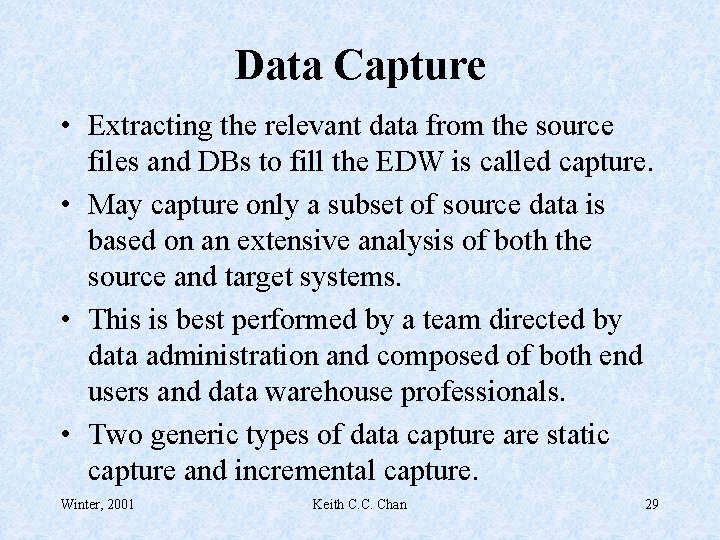 Data Capture

• Extracting the relevant data from the source files and DBs to fill the EDW is called capture.

• May capture only a subset of source data is based on an extensive analysis of both the source and target systems.

• This is best performed by a team directed by data administration and composed of both end users and data warehouse professionals.

• Two generic types of data capture are static capture and incremental capture.

Winter, 2001

Keith C.C. Chan

29